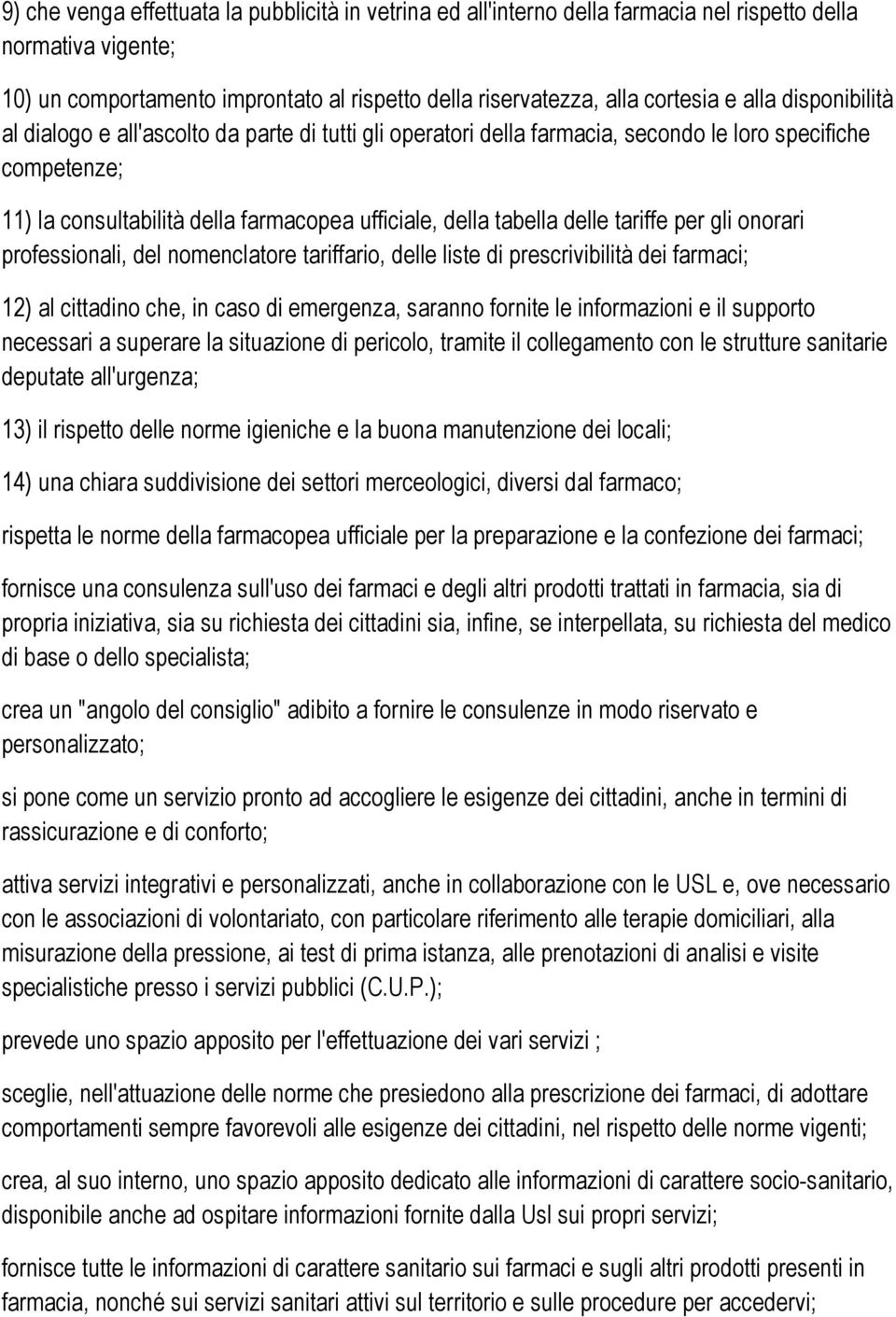 9) che venga effettuata la pubblicità in vetrina ed all'interno della farmacia nel rispetto della normativa vigente;

10) un comportamento improntato al rispetto della riservatezza, alla cortesia e alla disponibilità al dialogo e all'ascolto da parte di tutti gli operatori della farmacia, secondo le loro specifiche competenze;

11) la consultabilità della farmacopea ufficiale, della tabella delle tariffe per gli onorari professionali, del nomenclatore tariffario, delle liste di prescrivibilità dei farmaci;

12) al cittadino che, in caso di emergenza, saranno fornite le informazioni e il supporto necessari a superare la situazione di pericolo, tramite il collegamento con le strutture sanitarie deputate all'urgenza;

13) il rispetto delle norme igieniche e la buona manutenzione dei locali;

14) una chiara suddivisione dei settori merceologici, diversi dal farmaco;

rispetta le norme della farmacopea ufficiale per la preparazione e la confezione dei farmaci;

fornisce una consulenza sull'uso dei farmaci e degli altri prodotti trattati in farmacia, sia di propria iniziativa, sia su richiesta dei cittadini sia, infine, se interpellata, su richiesta del medico di base o dello specialista;

crea un "angolo del consiglio" adibito a fornire le consulenze in modo riservato e personalizzato;

si pone come un servizio pronto ad accogliere le esigenze dei cittadini, anche in termini di rassicurazione e di conforto;

attiva servizi integrativi e personalizzati, anche in collaborazione con le USL e, ove necessario con le associazioni di volontariato, con particolare riferimento alle terapie domiciliari, alla misurazione della pressione, ai test di prima istanza, alle prenotazioni di analisi e visite specialistiche presso i servizi pubblici (C.U.P.);

prevede uno spazio apposito per l'effettuazione dei vari servizi ;

sceglie, nell'attuazione delle norme che presiedono alla prescrizione dei farmaci, di adottare comportamenti sempre favorevoli alle esigenze dei cittadini, nel rispetto delle norme vigenti;

crea, al suo interno, uno spazio apposito dedicato alle informazioni di carattere socio-sanitario, disponibile anche ad ospitare informazioni fornite dalla Usl sui propri servizi;

fornisce tutte le informazioni di carattere sanitario sui farmaci e sugli altri prodotti presenti in farmacia, nonché sui servizi sanitari attivi sul territorio e sulle procedure per accedervi;